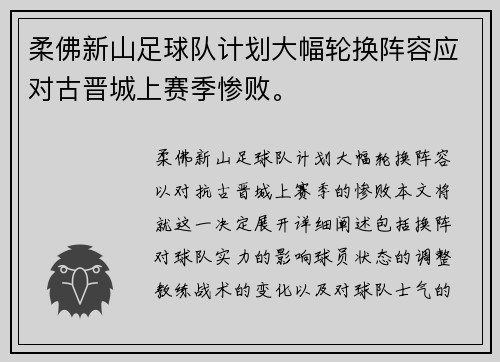 柔佛新山足球队计划大幅轮换阵容应对古晋城上赛季惨败。

柔佛新山足球队计划大幅轮换阵容以对抗古晋城上赛季的惨败本文将就这一决定展开详细阐述包括换阵对球队实力的影响球员状态的调整教练战术的变化以及对球队士气的